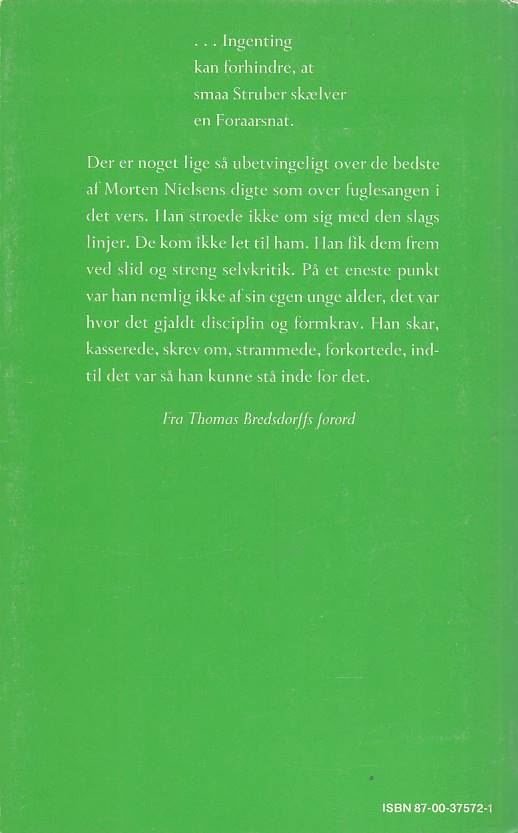 . . . Ingenting
kan forhindre, at
smaa Struber skælver
en Foraarsnat.

Der er noget lige så ubetvingeligt over de bedste af Morten Nielsens digte som over fuglesangen i det vers. Han stroede ikke om sig med den slags linjer. De kom ikke let til ham. Han fik dem frem ved slid og streng selvkritik. På et eneste punkt var han nemlig ikke af sin egen unge alder, det var hvor det gjaldt disciplin og formkrav. Han skar, kasserede, skrev om, strammede, forkortede, indtil det var så han kunne stå inde for det.

Fra Thomas Bredsdorffs forord

ISBN 87-00-37572-1